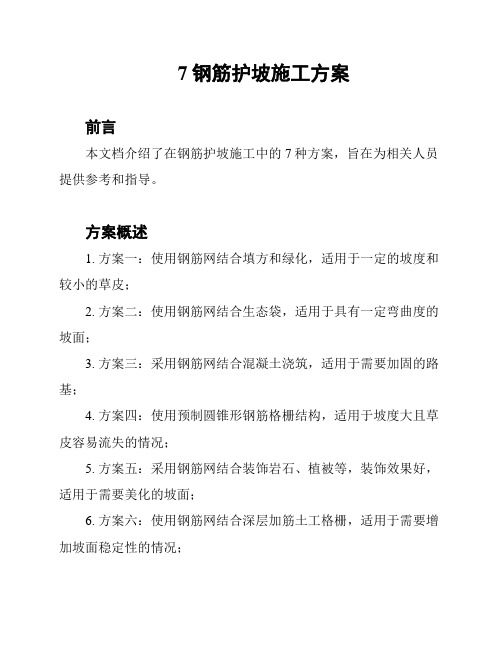 7 钢筋护坡施工方案

前言

本文档介绍了在钢筋护坡施工中的 7 种方案，旨在为相关人员提供参考和指导。

方案概述

1. 方案一：使用钢筋网结合填方和绿化，适用于一定的坡度和较小的草皮；

2. 方案二：使用钢筋网结合生态袋，适用于具有一定弯曲度的坡面；

3. 方案三：采用钢筋网结合混凝土浇筑，适用于需要加固的路基；

4. 方案四：使用预制圆锥形钢筋格栅结构，适用于坡度大且草皮容易流失的情况；

5. 方案五：采用钢筋网结合装饰岩石、植被等，装饰效果好，适用于需要美化的坡面；

6. 方案六：使用钢筋网结合深层加筋土工格栅，适用于需要增加坡面稳定性的情况；